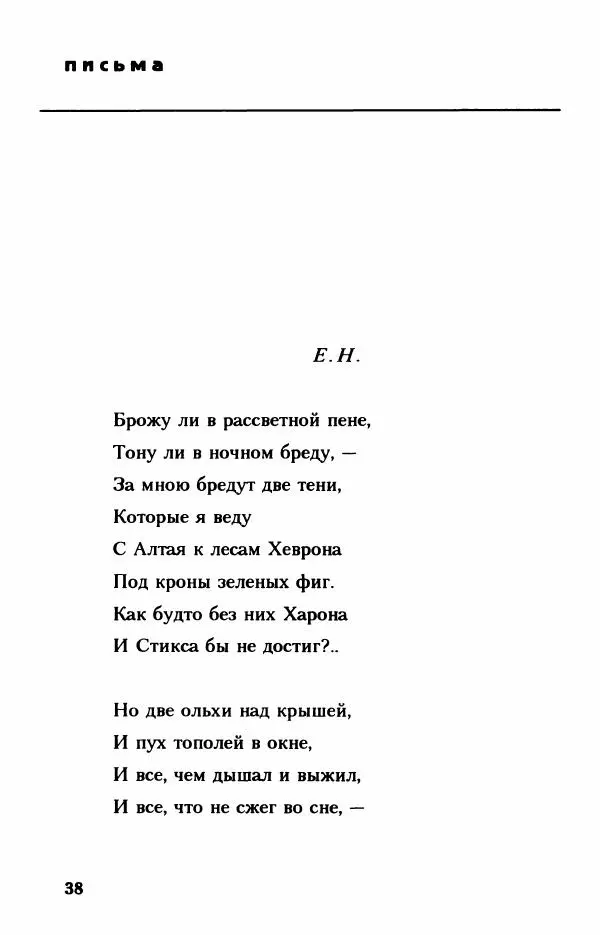 письма

Е.Н.

Брожу ли в рассветной пене,
Тону ли в ночном бреду, —
За мною бредут две тени,
Которые я веду
С Алтая к лесам Хеврона
Под кроны зеленых фиг.
Как будто без них Харона
И Стикса бы не достиг?..

Но две ольхи над крышей,
И пух тополей в окне,
И все, чем дышал и выжил,
И все, что не сжег во сне, —

38